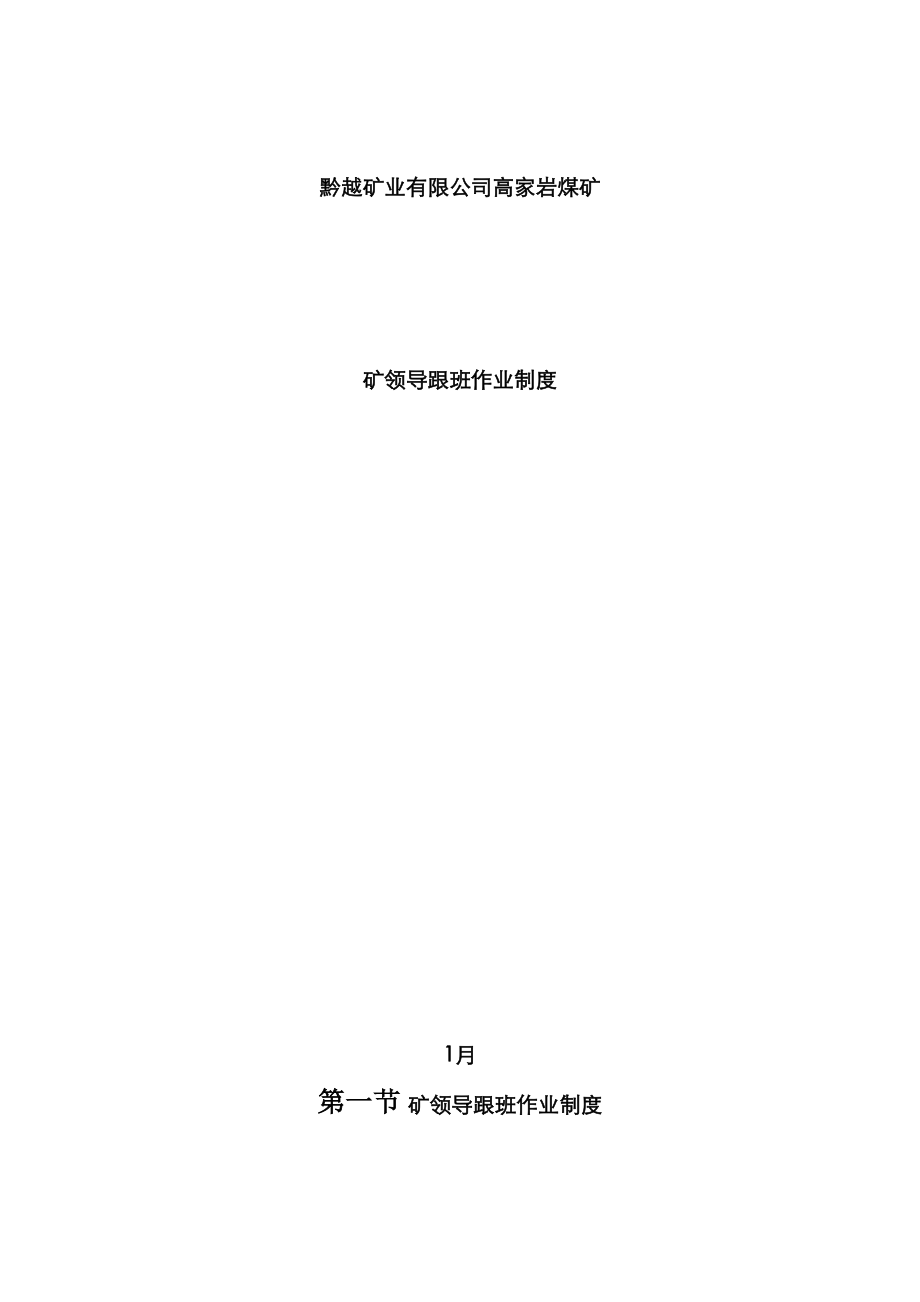 黔越矿业有限公司高家岩煤矿

矿领导跟班作业制度

1月

第一节 矿领导跟班作业制度